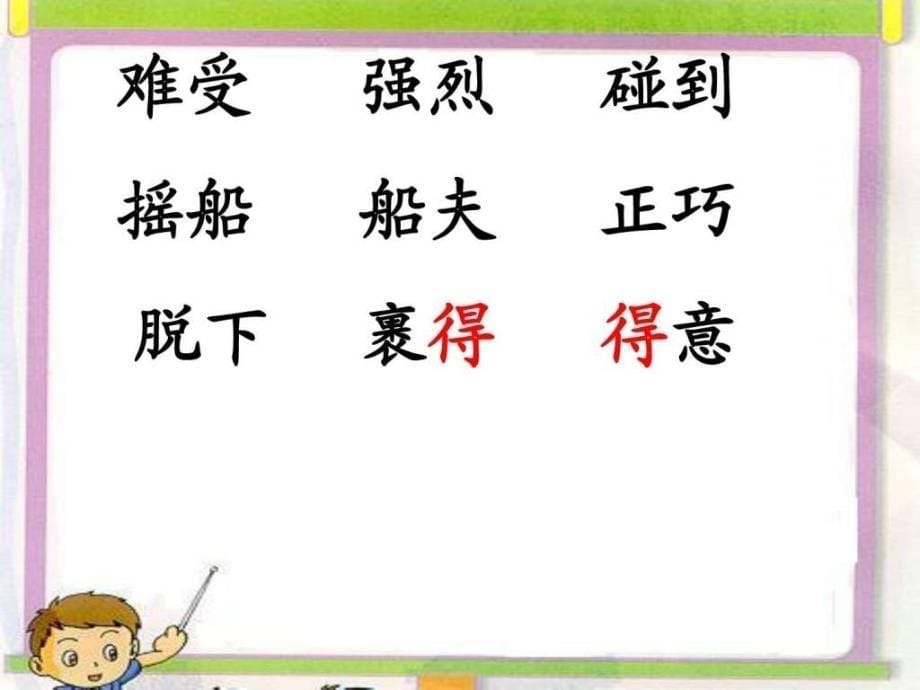 难受　　强烈　　碰到

摇船　　船夫　　正巧

脱下　　裹得　　得意